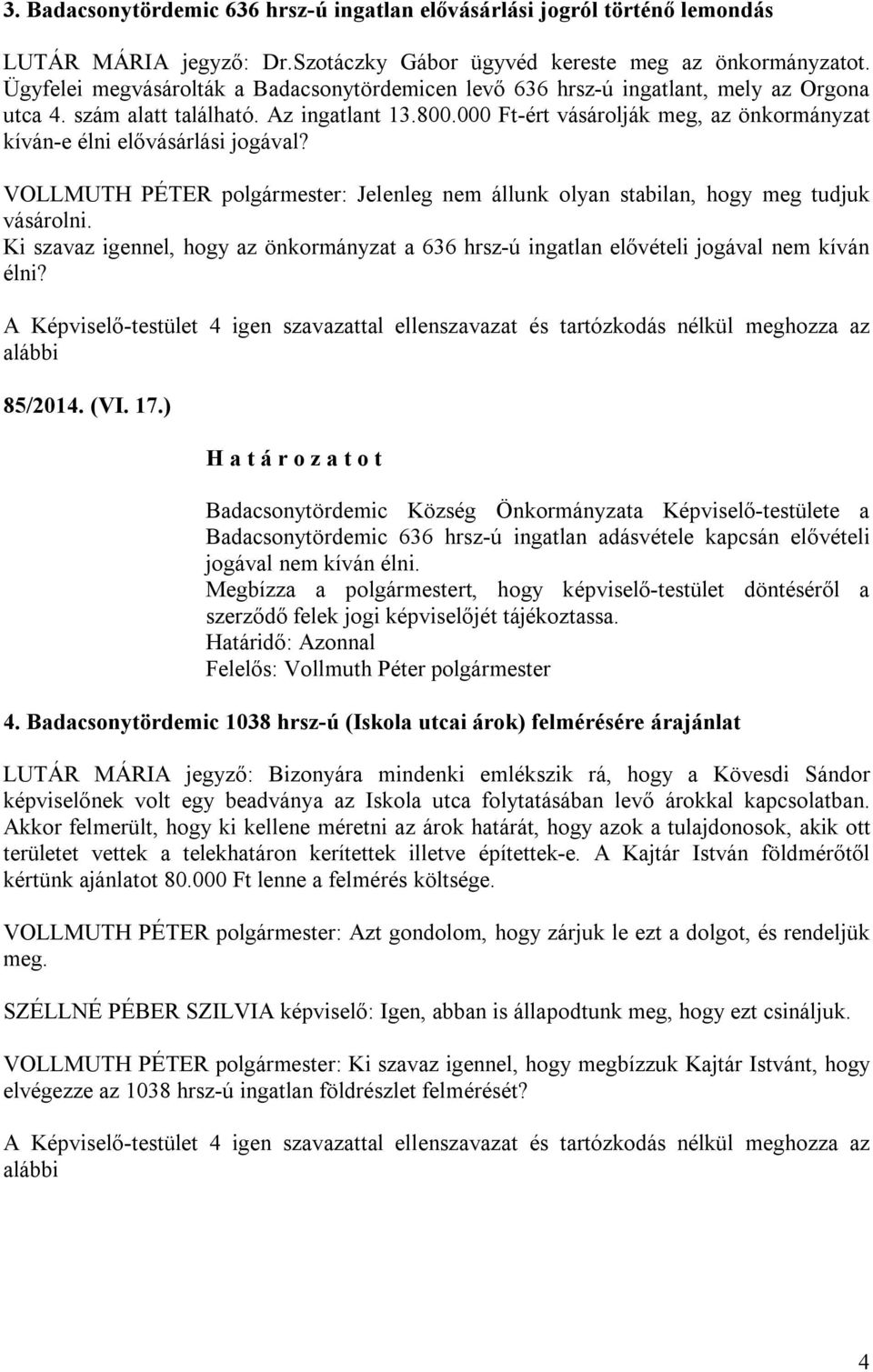 3. Badacsonytördemic 636 hrsz-ú ingatlan elővásárlási jogról történő lemondás

LUTÁR MÁRIA jegyző: Dr.Szotáczky Gábor ügyvéd kereste meg az önkormányzatot. Ügyfelei megvásárolták a Badacsonytördemicen levő 636 hrsz-ú ingatlant, mely az Orgona utca 4. szám alatt található. Az ingatlant 13.800.000 Ft-ért vásárolják meg, az önkormányzat kíván-e élni elővásárlási jogával?

VOLLMUTH PÉTER polgármester: Jelenleg nem állunk olyan stabilan, hogy meg tudjuk vásárolni.
Ki szavaz igennel, hogy az önkormányzat a 636 hrsz-ú ingatlan elővételi jogával nem kíván élni?

A Képviselő-testület 4 igen szavazattal ellenszavazat és tartózkodás nélkül meghozza az alábbi

85/2014. (VI. 17.)

H a t á r o z a t o t

Badacsonytördemic Község Önkormányzata Képviselő-testülete a Badacsonytördemic 636 hrsz-ú ingatlan adásvétele kapcsán elővételi jogával nem kíván élni.
Megbízza a polgármestert, hogy képviselő-testület döntéséről a szerződő felek jogi képviselőjét tájékoztassa.
Határidő: Azonnal
Felelős: Vollmuth Péter polgármester

4. Badacsonytördemic 1038 hrsz-ú (Iskola utcai árok) felmérésére árajánlat

LUTÁR MÁRIA jegyző: Bizonyára mindenki emlékszik rá, hogy a Kövesdi Sándor képviselőnek volt egy beadványa az Iskola utca folytatásában levő árokkal kapcsolatban. Akkor felmerült, hogy ki kellene méretni az árok határát, hogy azok a tulajdonosok, akik ott területet vettek a telekhatáron kerítettek illetve építettek-e. A Kajtár István földmérőtől kértünk ajánlatot 80.000 Ft lenne a felmérés költsége.

VOLLMUTH PÉTER polgármester: Azt gondolom, hogy zárjuk le ezt a dolgot, és rendeljük meg.

SZÉLLNÉ PÉBER SZILVIA képviselő: Igen, abban is állapodtunk meg, hogy ezt csináljuk.

VOLLMUTH PÉTER polgármester: Ki szavaz igennel, hogy megbízzuk Kajtár Istvánt, hogy elvégezze az 1038 hrsz-ú ingatlan földrészlet felmérését?

A Képviselő-testület 4 igen szavazattal ellenszavazat és tartózkodás nélkül meghozza az alábbi

4